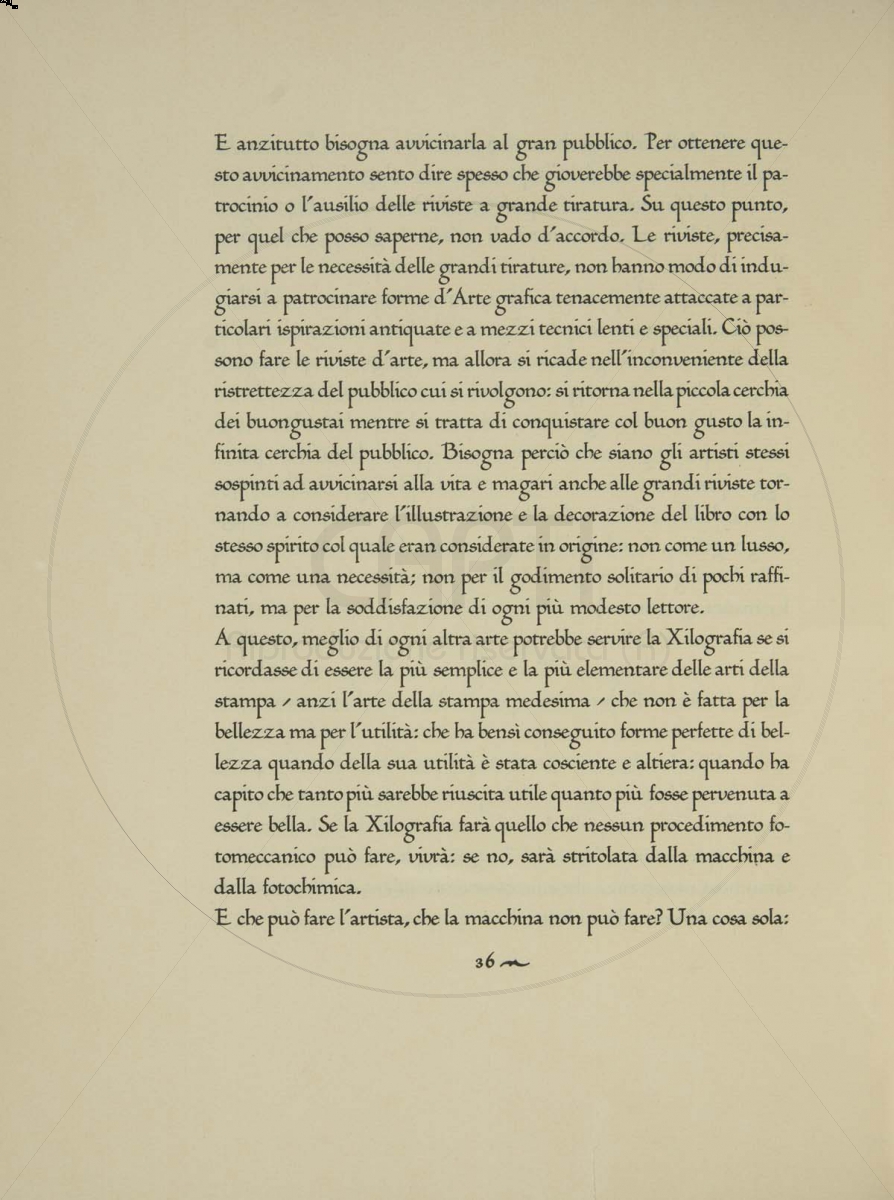 E anzitutto bisogna avvicinarla al gran pubblico. Per ottenere questo avvicinamento sento dire spesso che gioverebbe specialmente il patrocinio o l'ausilio delle riviste a grande tiratura. Su questo punto, per quel che posso saperne, non vado d'accordo. Le riviste, precisamente per le necessità delle grandi tirature, non hanno modo di indugiarsi a patrocinare forme d'Arte grafica tenacemente attaccate a particolari ispirazioni antiquate e a mezzi tecnici lenti e speciali. Ciò possono fare le riviste d'arte, ma allora si ricade nell'inconveniente della ristrettezza del pubblico cui si rivolgono: si ritorna nella piccola cerchia dei buongustai mentre si tratta di conquistare col buon gusto la infinita cerchia del pubblico. Bisogna perciò che siano gli artisti stessi sospinti ad avvicinarsi alla vita e magari anche alle grandi riviste tornando a considerare l'illustrazione e la decorazione del libro con lo stesso spirito col quale eran considerate in origine: non come un lusso, ma come una necessità; non per il godimento solitario di pochi raffinati, ma per la soddisfazione di ogni più modesto lettore.
A questo, meglio di ogni altra arte potrebbe servire la Xilografia se si ricordasse di essere la più semplice e la più elementare delle arti della stampa / anzi l'arte della stampa medesima / che non è fatta per la bellezza ma per l'utilità: che ha bensì conseguito forme perfette di bellezza quando della sua utilità è stata cosciente e altiera: quando ha capito che tanto più sarebbe riuscita utile quanto più fosse pervenuta a essere bella. Se la Xilografia farà quello che nessun procedimento fotomeccanico può fare, vivrà: se no, sarà stritolata dalla macchina e dalla fotochimica.
E che può fare l'artista, che la macchina non può fare? Una cosa sola:

36